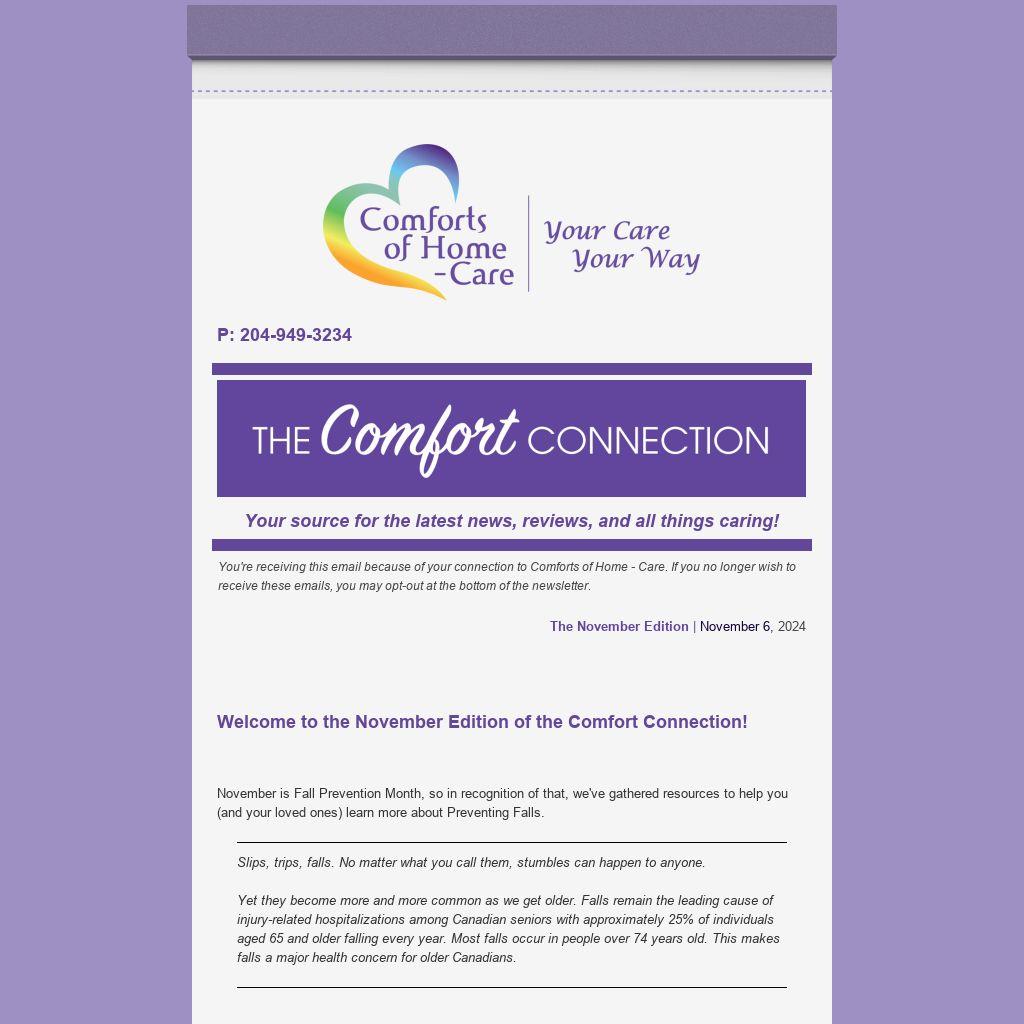 Comforts of Home -Care

Your Care Your Way

P: 204-949-3234

THE Comfort CONNECTION

Your source for the latest news, reviews, and all things caring!

You're receiving this email because of your connection to Comforts of Home - Care. If you no longer wish to receive these emails, you may opt-out at the bottom of the newsletter.

The November Edition | November 6, 2024

Welcome to the November Edition of the Comfort Connection!

November is Fall Prevention Month, so in recognition of that, we've gathered resources to help you (and your loved ones) learn more about Preventing Falls.

Slips, trips, falls. No matter what you call them, stumbles can happen to anyone.

Yet they become more and more common as we get older. Falls remain the leading cause of injury-related hospitalizations among Canadian seniors with approximately 25% of individuals aged 65 and older falling every year. Most falls occur in people over 74 years old. This makes falls a major health concern for older Canadians.